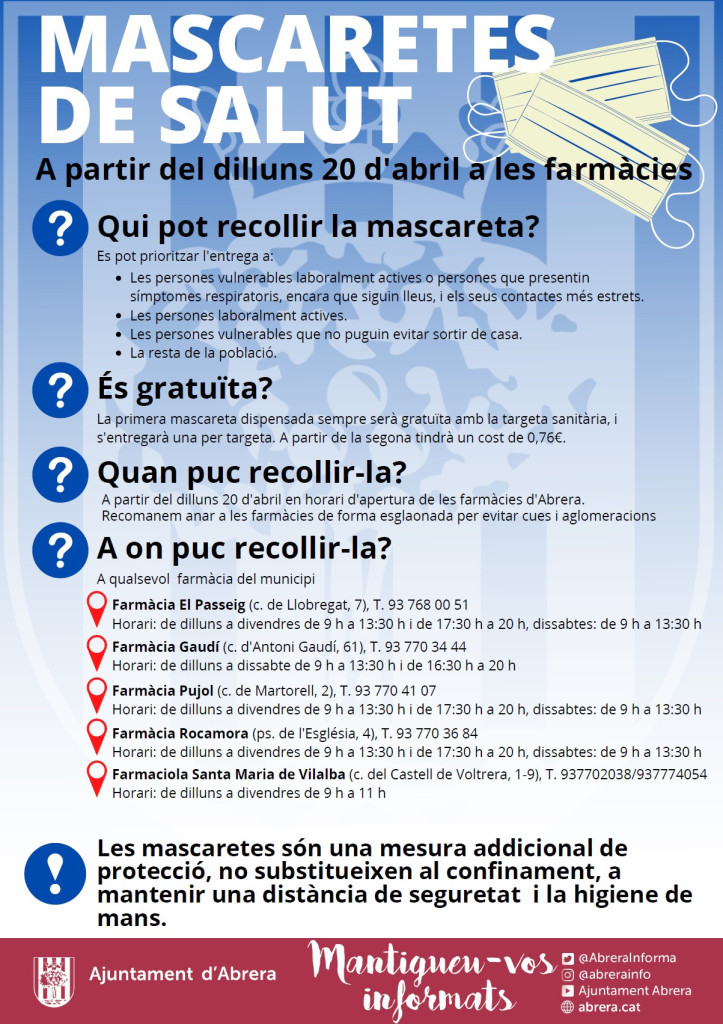 MASCARETES DE SALUT

A partir del dilluns 20 d'abril a les farmàcies

?

Qui pot recollir la mascareta?

Es pot prioritzar l'entrega a:

- Les persones vulnerables laboralment actives o persones que presentin símptomes respiratoris, encara que siguin lleus, i els seus contactes més estrets.
- Les persones laboralment actives.
- Les persones vulnerables que no puguin evitar sortir de casa.
- La resta de la població.

?

És gratuïta?

La primera mascareta dispensada sempre serà gratuïta amb la targeta sanitària, i s'entregarà una per targeta. A partir de la segona tindrà un cost de 0,76€.

?

Quan puc recollir-la?

A partir del dilluns 20 d'abril en horari d'apertura de les farmàcies d'Abrera. Recomanem anar a les farmàcies de forma esglaonada per evitar cues i aglomeracions

?

A on puc recollir-la?

A qualsevol farmàcia del municipi

Farmàcia El Passeig (c. de Llobregat, 7), T. 93 768 00 51
Horari: de dilluns a divendres de 9 h a 13:30 h i de 17:30 h a 20 h, dissabtes: de 9 h a 13:30 h

Farmàcia Gaudí (c. d'Antoni Gaudí, 61), T. 93 770 34 44
Horari: de dilluns a dissabte de 9 h a 13:30 h i de 16:30 h a 20 h

Farmàcia Pujol (c. de Martorell, 2), T. 93 770 41 07
Horari: de dilluns a divendres de 9 h a 13:30 h i de 17:30 h a 20 h, dissabtes: de 9 h a 13:30 h

Farmàcia Rocamora (ps. de l'Església, 4), T. 93 770 36 84
Horari: de dilluns a divendres de 9 h a 13:30 h i de 17:30 h a 20 h, dissabtes: de 9 h a 13:30 h

Farmaciola Santa Maria de Vilalba (c. del Castell de Voltrera, 1-9), T. 937702038/937774054
Horari: de dilluns a divendres de 9 h a 11 h

!

Les mascaretes són una mesura addicional de protecció, no substitueixen al confinament, a mantenir una distància de seguretat i la higiene de mans.

Ajuntament d'Abrera

Mantigueu-vos informats

@AbreraInforma
@abrerainfo
Ajuntament Abrera
abrera.cat